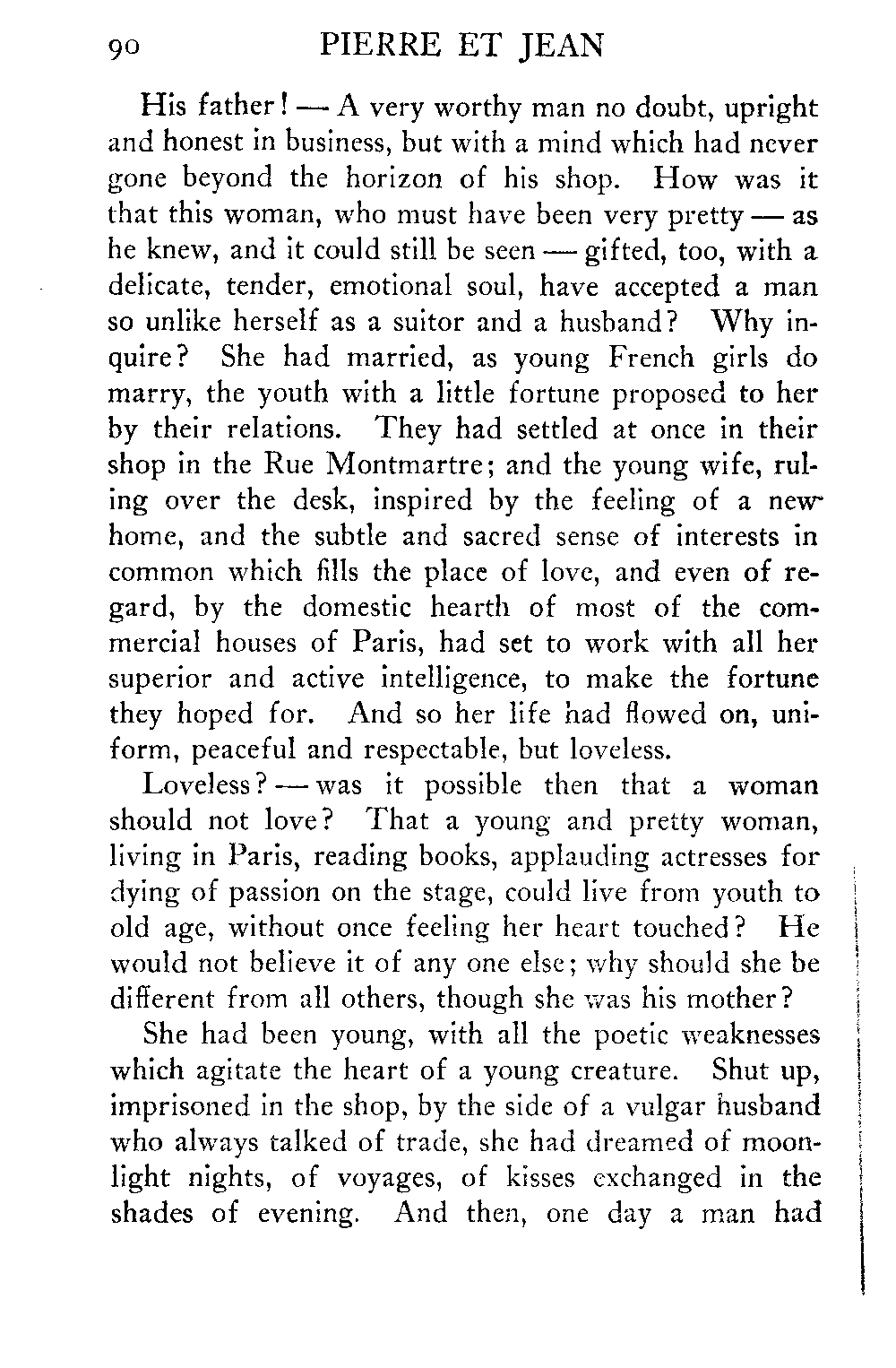 90 PIERRE ET JEAN

His father! — A very worthy man no doubt, upright and honest in business, but with a mind which had never gone beyond the horizon of his shop. How was it that this woman, who must have been very pretty — as he knew, and it could still be seen — gifted, too, with a delicate, tender, emotional soul, have accepted a man so unlike herself as a suitor and a husband? Why inquire? She had married, as young French girls do marry, the youth with a little fortune proposed to her by their relations. They had settled at once in their shop in the Rue Montmartre; and the young wife, ruling over the desk, inspired by the feeling of a new home, and the subtle and sacred sense of interests in common which fills the place of love, and even of regard, by the domestic hearth of most of the commercial houses of Paris, had set to work with all her superior and active intelligence, to make the fortune they hoped for. And so her life had flowed on, uniform, peaceful and respectable, but loveless.

Loveless? — was it possible then that a woman should not love? That a young and pretty woman, living in Paris, reading books, applauding actresses for dying of passion on the stage, could live from youth to old age, without once feeling her heart touched? He would not believe it of any one else; why should she be different from all others, though she was his mother?

She had been young, with all the poetic weaknesses which agitate the heart of a young creature. Shut up, imprisoned in the shop, by the side of a vulgar husband who always talked of trade, she had dreamed of moonlight nights, of voyages, of kisses exchanged in the shades of evening. And then, one day a man had